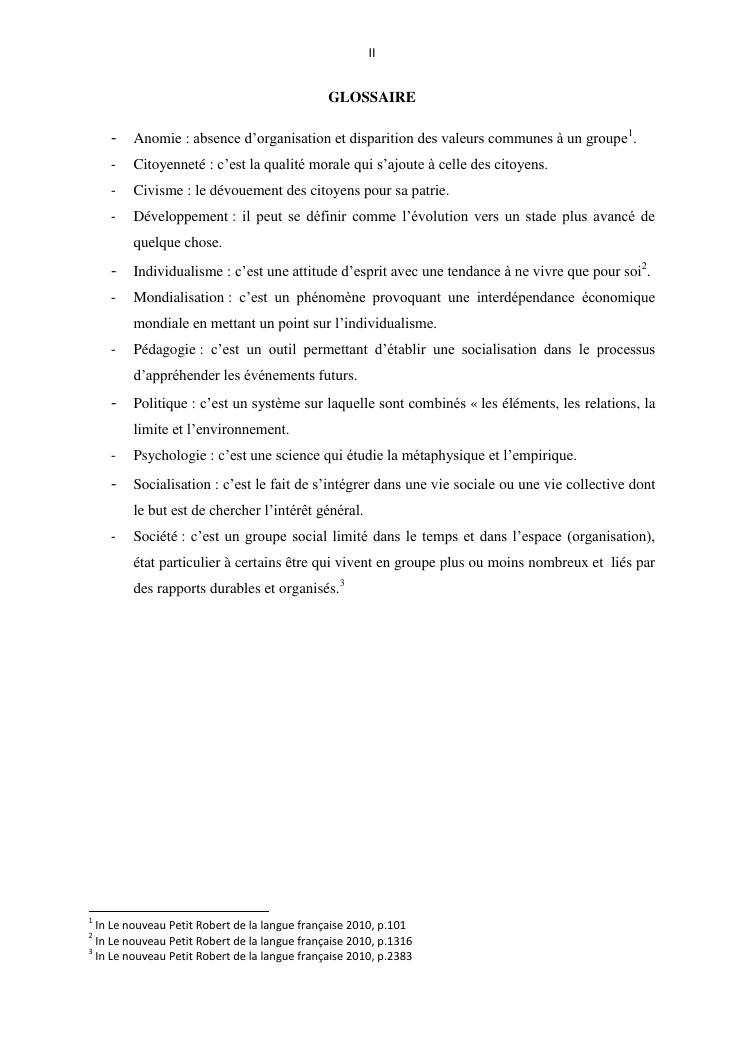 II

GLOSSAIRE

- Anomie : absence d'organisation et disparition des valeurs communes à un groupe$^1$.
- Citoyenneté : c'est la qualité morale qui s'ajoute à celle des citoyens.
- Civisme : le dévouement des citoyens pour sa patrie.
- Développement : il peut se définir comme l'évolution vers un stade plus avancé de quelque chose.
- Individualisme : c'est une attitude d'esprit avec une tendance à ne vivre que pour soi$^2$.
- Mondialisation : c'est un phénomène provoquant une interdépendance économique mondiale en mettant un point sur l'individualisme.
- Pédagogie : c'est un outil permettant d'établir une socialisation dans le processus d'appréhender les événements futurs.
- Politique : c'est un système sur laquelle sont combinés « les éléments, les relations, la limite et l'environnement.
- Psychologie : c'est une science qui étudie la métaphysique et l'empirique.
- Socialisation : c'est le fait de s'intégrer dans une vie sociale ou une vie collective dont le but est de chercher l'intérêt général.
- Société : c'est un groupe social limité dans le temps et dans l'espace (organisation), état particulier à certains être qui vivent en groupe plus ou moins nombreux et liés par des rapports durables et organisés.$^3$

$^1$ In Le nouveau Petit Robert de la langue française 2010, p.101
$^2$ In Le nouveau Petit Robert de la langue française 2010, p.1316
$^3$ In Le nouveau Petit Robert de la langue française 2010, p.2383